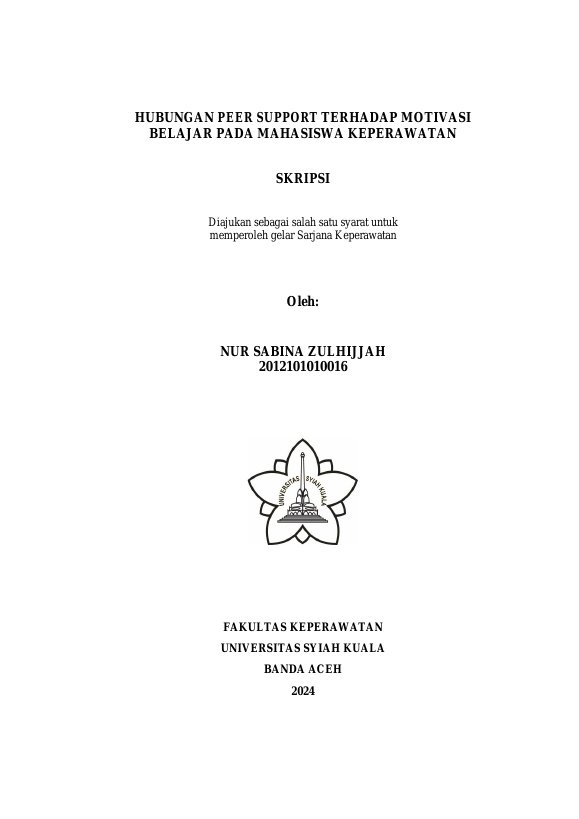 HUBUNGAN PEER SUPPORT TERHADAP MOTIVASI BELAJAR PADA MAHASISWA KEPERAWATAN

SKRIPSI

Diajukan sebagai salah satu syarat untuk memperoleh gelar Sarjana Keperawatan

Oleh:

NUR SABINA ZULHIJJAH
2012101010016

UNIVERSITAS SYIAH KUALA

FAKULTAS KEPERAWATAN
UNIVERSITAS SYIAH KUALA
BANDA ACEH
2024